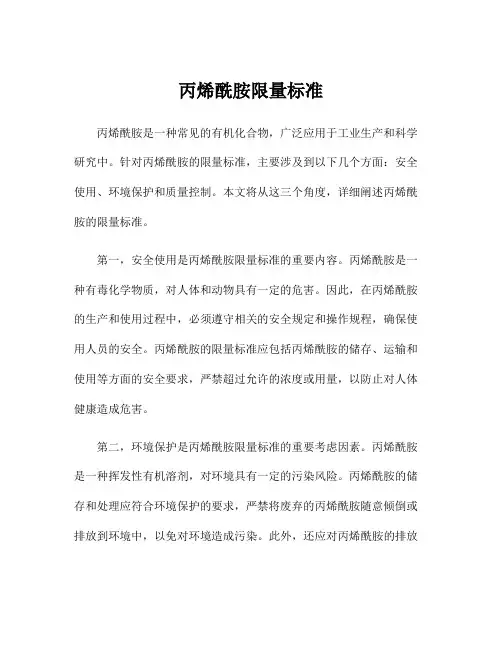 丙烯酰胺限量标准

丙烯酰胺是一种常见的有机化合物，广泛应用于工业生产和科学研究中。针对丙烯酰胺的限量标准，主要涉及到以下几个方面：安全使用、环境保护和质量控制。本文将从这三个角度，详细阐述丙烯酰胺的限量标准。

第一，安全使用是丙烯酰胺限量标准的重要内容。丙烯酰胺是一种有毒化学物质，对人体和动物具有一定的危害。因此，在丙烯酰胺的生产和使用过程中，必须遵守相关的安全规定和操作规程，确保使用人员的安全。丙烯酰胺的限量标准应包括丙烯酰胺的储存、运输和使用等方面的安全要求，严禁超过允许的浓度或用量，以防止对人体健康造成危害。

第二，环境保护是丙烯酰胺限量标准的重要考虑因素。丙烯酰胺是一种挥发性有机溶剂，对环境具有一定的污染风险。丙烯酰胺的储存和处理应符合环境保护的要求，严禁将废弃的丙烯酰胺随意倾倒或排放到环境中，以免对环境造成污染。此外，还应对丙烯酰胺的排放